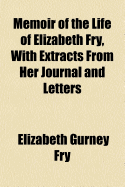 Memoir of the Life of Elizabeth Fry, With Extracts From Her Journal and Letters

Elizabeth Gurney Fry